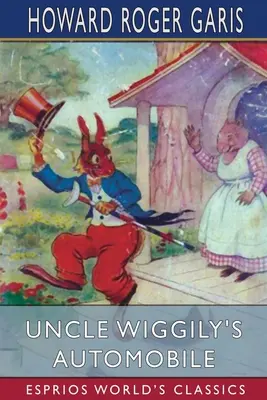 HOWARD ROGER GARIS

UNCLE WIGGILY'S AUTOMOBILE

ESPRIOS WORLD'S CLASSICS